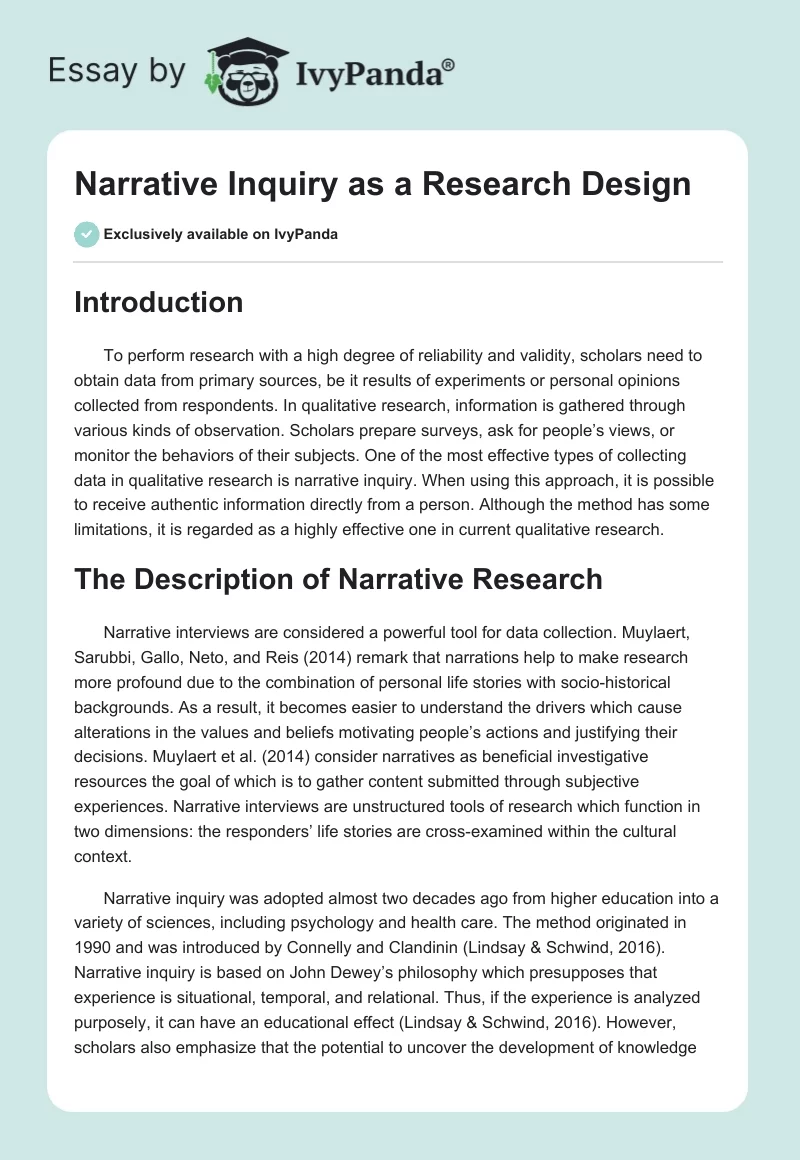 Essay by IvyPanda®

Narrative Inquiry as a Research Design

Exclusively available on IvyPanda

Introduction

To perform research with a high degree of reliability and validity, scholars need to obtain data from primary sources, be it results of experiments or personal opinions collected from respondents. In qualitative research, information is gathered through various kinds of observation. Scholars prepare surveys, ask for people's views, or monitor the behaviors of their subjects. One of the most effective types of collecting data in qualitative research is narrative inquiry. When using this approach, it is possible to receive authentic information directly from a person. Although the method has some limitations, it is regarded as a highly effective one in current qualitative research.

The Description of Narrative Research

Narrative interviews are considered a powerful tool for data collection. Muylaert, Sarubbi, Gallo, Neto, and Reis (2014) remark that narrations help to make research more profound due to the combination of personal life stories with socio-historical backgrounds. As a result, it becomes easier to understand the drivers which cause alterations in the values and beliefs motivating people's actions and justifying their decisions. Muylaert et al. (2014) consider narratives as beneficial investigative resources the goal of which is to gather content submitted through subjective experiences. Narrative interviews are unstructured tools of research which function in two dimensions: the responders' life stories are cross-examined within the cultural context.

Narrative inquiry was adopted almost two decades ago from higher education into a variety of sciences, including psychology and health care. The method originated in 1990 and was introduced by Connelly and Clandinin (Lindsay & Schwind, 2016). Narrative inquiry is based on John Dewey's philosophy which presupposes that experience is situational, temporal, and relational. Thus, if the experience is analyzed purposely, it can have an educational effect (Lindsay & Schwind, 2016). However, scholars also emphasize that the potential to uncover the development of knowledge